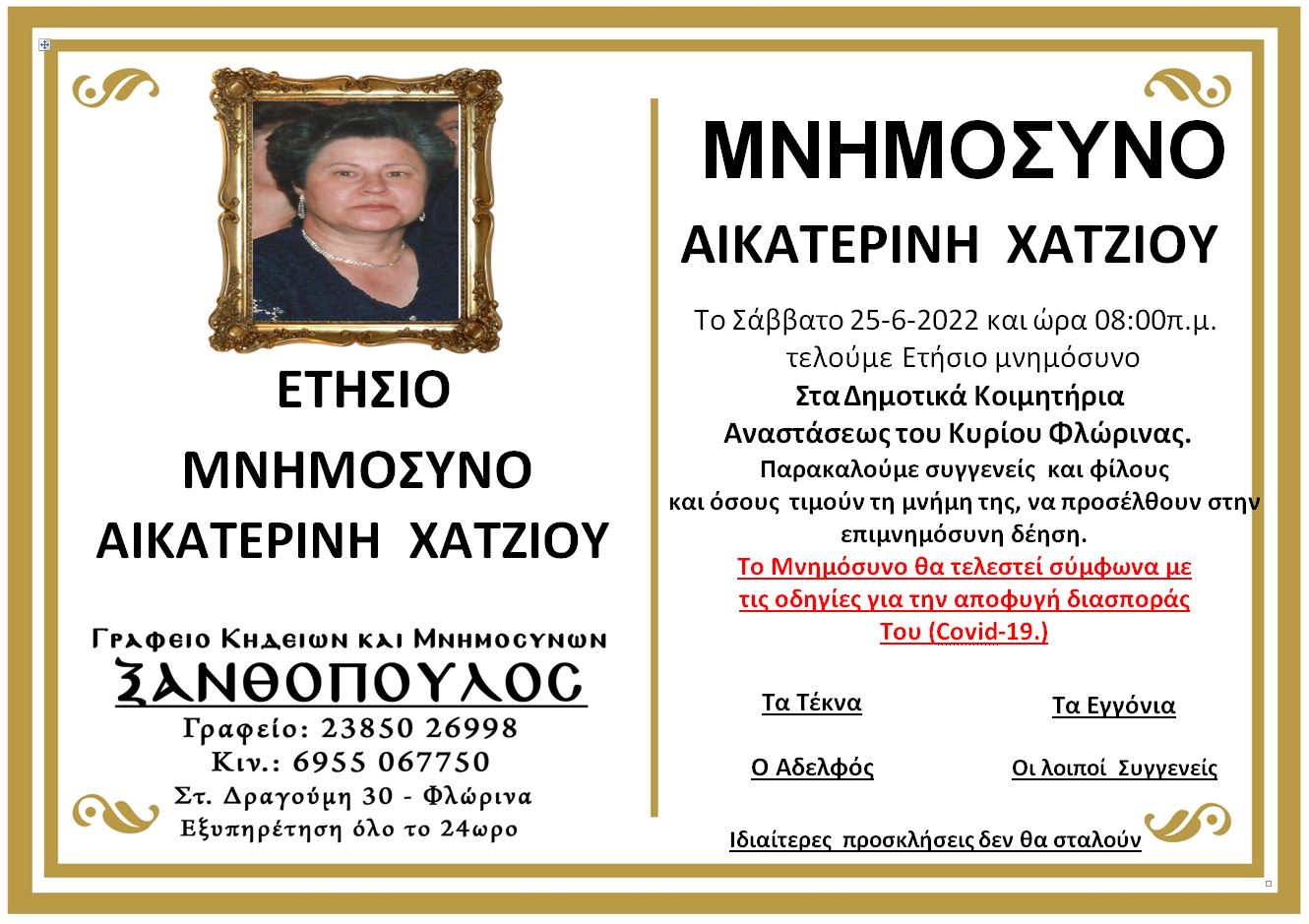 ΕΤΗΣΙΟ

ΜΝΗΜΟΣΥΝΟ

ΑΙΚΑΤΕΡΙΝΗ ΧΑΤΖΙΟΥ

Γραφειο Κηδειων και Μνημοσυνων

ΞΑΝΘΟΠΟΥΛΟΣ

Γραφείο: 23850 26998
Κιν.: 6955 067750
Στ. Δραγούμη 30 - Φλώρινα
Εξυπηρέτηση όλο το 24ωρο

ΜΝΗΜΟΣΥΝΟ

ΑΙΚΑΤΕΡΙΝΗ ΧΑΤΖΙΟΥ

Το Σάββατο 25-6-2022 και ώρα 08:00π.μ. τελούμε Ετήσιο μνημόσυνο
Στα Δημοτικά Κοιμητήρια Αναστάσεως του Κυρίου Φλώρινας.
Παρακαλούμε συγγενείς και φίλους και όσους τιμούν τη μνήμη της, να προσέλθουν στην επιμνημόσυνη δέηση.
Το Μνημόσυνο θα τελεστεί σύμφωνα με τις οδηγίες για την αποφυγή διασποράς Του (Covid-19.)

Τα Τέκνα

Τα Εγγόνια

Ο Αδελφός

Οι λοιποί Συγγενείς

Ιδιαίτερες προσκλήσεις δεν θα σταλούν